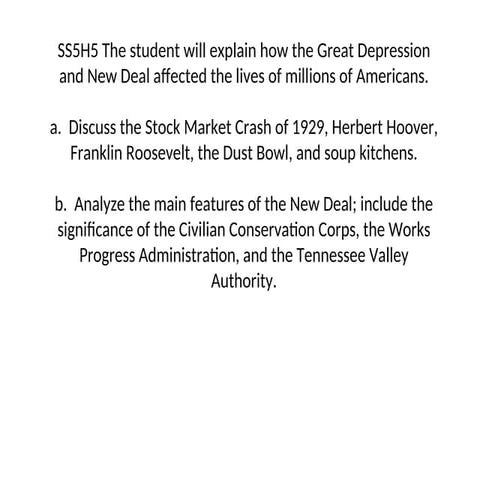 SS5H5 The student will explain how the Great Depression and New Deal affected the lives of millions of Americans.

a. Discuss the Stock Market Crash of 1929, Herbert Hoover, Franklin Roosevelt, the Dust Bowl, and soup kitchens.

b. Analyze the main features of the New Deal; include the significance of the Civilian Conservation Corps, the Works Progress Administration, and the Tennessee Valley Authority.